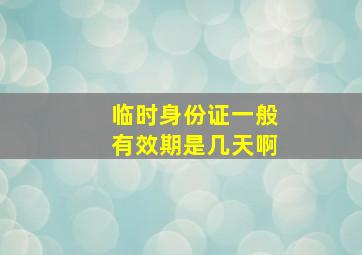 临时身份证一般有效期是几天啊